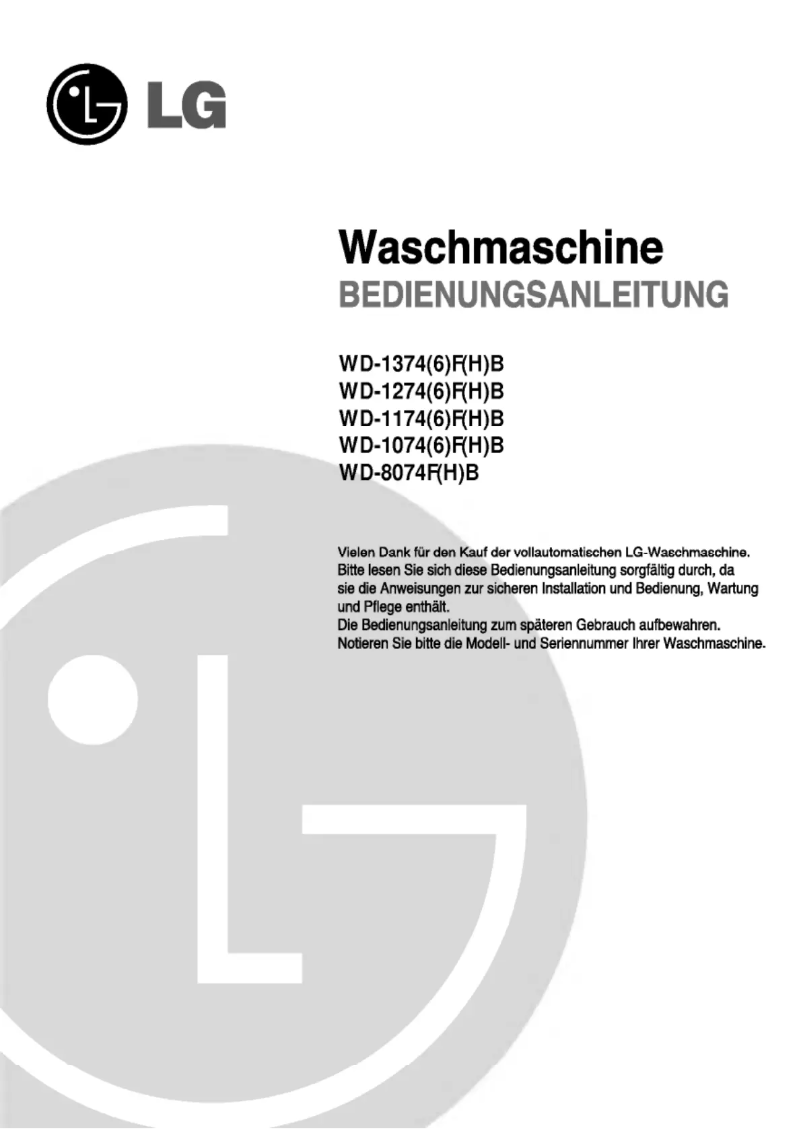 LG

Waschmaschine
BEDIENUNGSANLEITUNG

WD-1374(6)F(H)B
WD-1274(6)F(H)B
WD-1174(6)F(H)B
WD-1074(6)F(H)B
WD-8074F(H)B

Vielen Dank für den Kauf der vollautomatischen LG-Waschmaschine.
Bitte lesen Sie sich diese Bedienungsanleitung sorgfältig durch, da sie die Anweisungen zur sicheren Installation und Bedienung, Wartung und Pflege enthält.
Die Bedienungsanleitung zum späteren Gebrauch aufbewahren.
Notieren Sie bitte die Modell- und Seriennummer Ihrer Waschmaschine.